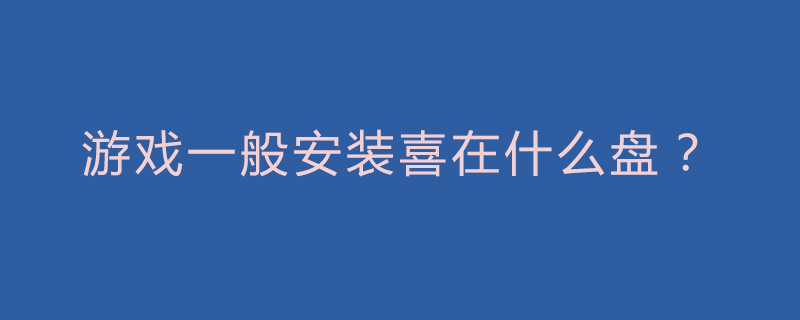 游戏一般安装喜在什么盘？